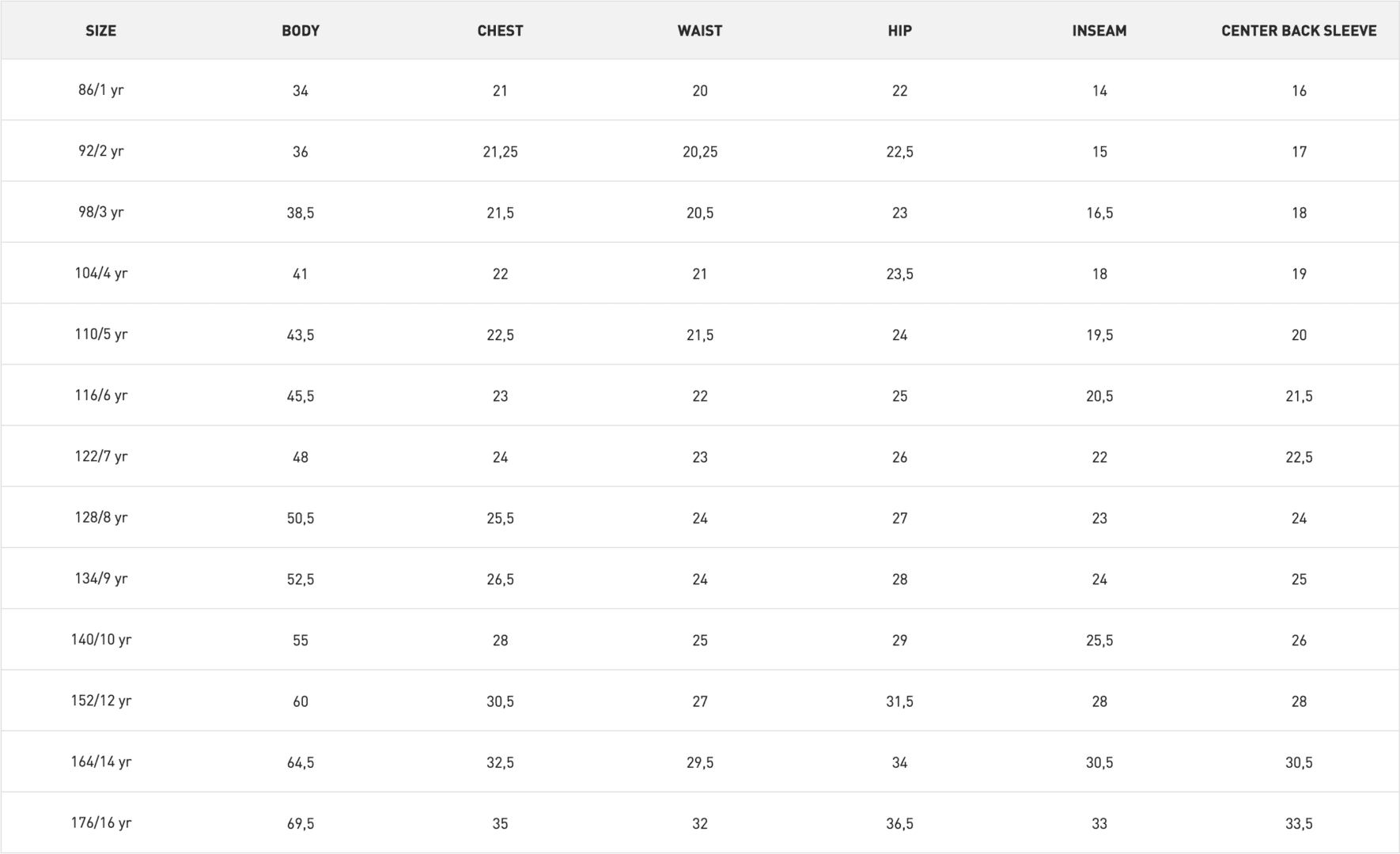 | SIZE | BODY | CHEST | WAIST | HIP | INSEAM | CENTER BACK SLEEVE |
|---|---|---|---|---|---|---|
| 86/1 yr | 34 | 21 | 20 | 22 | 14 | 16 |
| 92/2 yr | 36 | 21,25 | 20,25 | 22,5 | 15 | 17 |
| 98/3 yr | 38,5 | 21,5 | 20,5 | 23 | 16,5 | 18 |
| 104/4 yr | 41 | 22 | 21 | 23,5 | 18 | 19 |
| 110/5 yr | 43,5 | 22,5 | 21,5 | 24 | 19,5 | 20 |
| 116/6 yr | 45,5 | 23 | 22 | 25 | 20,5 | 21,5 |
| 122/7 yr | 48 | 24 | 23 | 26 | 22 | 22,5 |
| 128/8 yr | 50,5 | 25,5 | 24 | 27 | 23 | 24 |
| 134/9 yr | 52,5 | 26,5 | 24 | 28 | 24 | 25 |
| 140/10 yr | 55 | 28 | 25 | 29 | 25,5 | 26 |
| 152/12 yr | 60 | 30,5 | 27 | 31,5 | 28 | 28 |
| 164/14 yr | 64,5 | 32,5 | 29,5 | 34 | 30,5 | 30,5 |
| 176/16 yr | 69,5 | 35 | 32 | 36,5 | 33 | 33,5 |